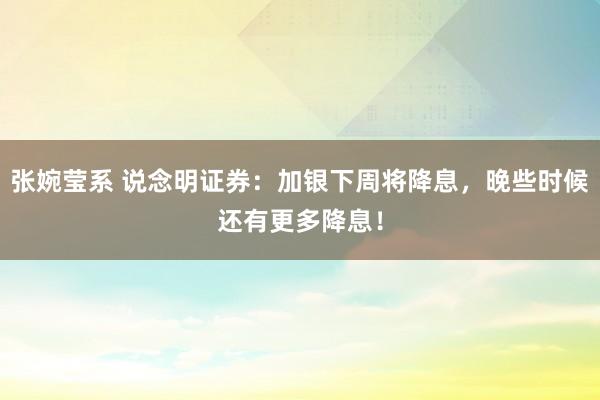 张婉莹系 说念明证券：加银下周将降息，晚些时候还有更多降息！